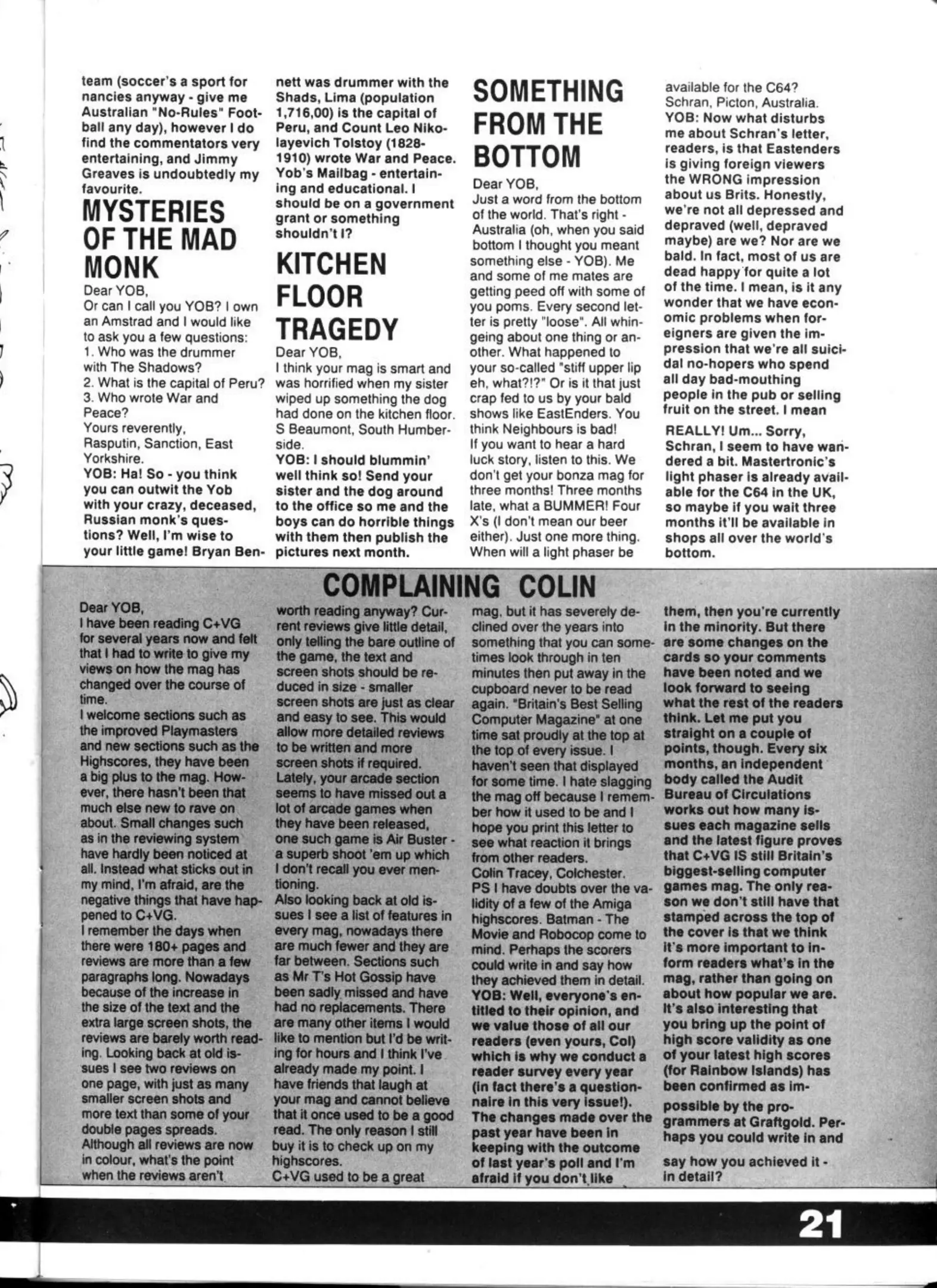 team (soccer's a sport for nancies anyway - give me Australian "No-Rules" Football any day), however I do find the commentators very entertaining, and Jimmy Greaves is undoubtedly my favourite.

MYSTERIES OF THE MAD MONK

Dear YOB,
Or can I call you YOB? I own an Amstrad and I would like to ask you a few questions:
1. Who was the drummer with The Shadows?
2. What is the capital of Peru?
3. Who wrote War and Peace?
Yours reverently,
Rasputin, Sanction, East Yorkshire.
YOB: Ha! So - you think you can outwit the Yob with your crazy, deceased, Russian monk's questions? Well, I'm wise to your little game! Bryan Bennett was drummer with the Shads, Lima (population 1,716,00) is the capital of Peru, and Count Leo Nikolayevich Tolstoy (1828-1910) wrote War and Peace. Yob's Mailbag - entertaining and educational. I should be on a government grant or something shouldn't I?

KITCHEN FLOOR TRAGEDY

Dear YOB,
I think your mag is smart and was horrified when my sister wiped up something the dog had done on the kitchen floor.
S Beaumont, South Humberside.
YOB: I should blummin' well think so! Send your sister and the dog around to the office so me and the boys can do horrible things with them then publish the pictures next month.

SOMETHING FROM THE BOTTOM

Dear YOB,
Just a word from the bottom of the world. That's right - Australia (oh, when you said bottom I thought you meant something else - YOB). Me and some of me mates are getting peed off with some of you poms. Every second letter is pretty "loose". All whingeing about one thing or another. What happened to your so-called "stiff upper lip eh, what?!?" Or is it that just crap fed to us by your bald shows like EastEnders. You think Neighbours is bad!
If you want to hear a hard luck story, listen to this. We don't get your bonza mag for three months! Three months late, what a BUMMER! Four X's (I don't mean our beer either). Just one more thing. When will a light phaser be available for the C64?
Schran, Picton, Australia.
YOB: Now what disturbs me about Schran's letter, readers, is that Eastenders is giving foreign viewers the WRONG impression about us Brits. Honestly, we're not all depressed and depraved (well, depraved maybe) are we? Nor are we bald. In fact, most of us are dead happy for quite a lot of the time. I mean, is it any wonder that we have economic problems when foreigners are given the impression that we're all suicidal no-hopers who spend all day bad-mouthing people in the pub or selling fruit on the street. I mean REALLY! Um... Sorry, Schran, I seem to have wandered a bit. Mastertronic's light phaser is already available for the C64 in the UK, so maybe if you wait three months it'll be available in shops all over the world's bottom.

COMPLAINING COLIN

Dear YOB,
I have been reading C+VG for several years now and felt that I had to write to give my views on how the mag has changed over the course of time.
I welcome sections such as the improved Playmasters and new sections such as the Highscores, they have been a big plus to the mag. However, there hasn't been that much else new to rave on about. Small changes such as in the reviewing system have hardly been noticed at all. Instead what sticks out in my mind, I'm afraid, are the negative things that have happened to C+VG.
I remember the days when there were 180+ pages and reviews are more than a few paragraphs long. Nowadays because of the increase in the size of the text and the extra large screen shots, the reviews are barely worth reading. Looking back at old issues I see two reviews on one page, with just as many smaller screen shots and more text than some of your double pages spreads.
Although all reviews are now in colour, what's the point when the reviews aren't worth reading anyway? Current reviews give little detail, only telling the bare outline of the game, the text and screen shots should be reduced in size - smaller screen shots are just as clear and easy to see. This would allow more detailed reviews to be written and more screen shots if required.
Lately, your arcade section seems to have missed out a lot of arcade games when they have been released, one such game is Air Buster - a superb shoot 'em up which I don't recall you ever mentioning.
Also looking back at old issues I see a list of features in every mag, nowadays there are much fewer and they are far between. Sections such as Mr T's Hot Gossip have been sadly missed and have had no replacements. There are many other items I would like to mention but I'd be writing for hours and I think I've already made my point. I have friends that laugh at your mag and cannot believe that it once used to be a good read. The only reason I still buy it is to check up on my highscores.
C+VG used to be a great mag, but it has severely declined over the years into something that you can sometimes look through in ten minutes then put away in the cupboard never to be read again. "Britain's Best Selling Computer Magazine" at one time sat proudly at the top at the top of every issue. I haven't seen that displayed for some time. I hate slagging the mag off because I remember how it used to be and I hope you print this letter to see what reaction it brings from other readers.
Colin Tracey, Colchester.
PS I have doubts over the validity of a few of the Amiga highscores. Batman - The Movie and Robocop come to mind. Perhaps the scorers could write in and say how they achieved them in detail.
YOB: Well, everyone's entitled to their opinion, and we value those of all our readers (even yours, Col) which is why we conduct a reader survey every year (in fact there's a questionnaire in this very issue!). The changes made over the past year have been in keeping with the outcome of last year's poll and I'm afraid if you don't like them, then you're currently in the minority. But there are some changes on the cards so your comments have been noted and we look forward to seeing what the rest of the readers think. Let me put you straight on a couple of points, though. Every six months, an independent body called the Audit Bureau of Circulations works out how many issues each magazine sells and the latest figure proves that C+VG IS still Britain's biggest-selling computer games mag. The only reason we don't still have that stamped across the top of the cover is that we think it's more important to inform readers what's in the mag, rather than going on about how popular we are. It's also interesting that you bring up the point of high score validity as one of your latest high scores (for Rainbow Islands) has been confirmed as impossible by the programmers at Graftgold. Perhaps you could write in and say how you achieved it - in detail?

21